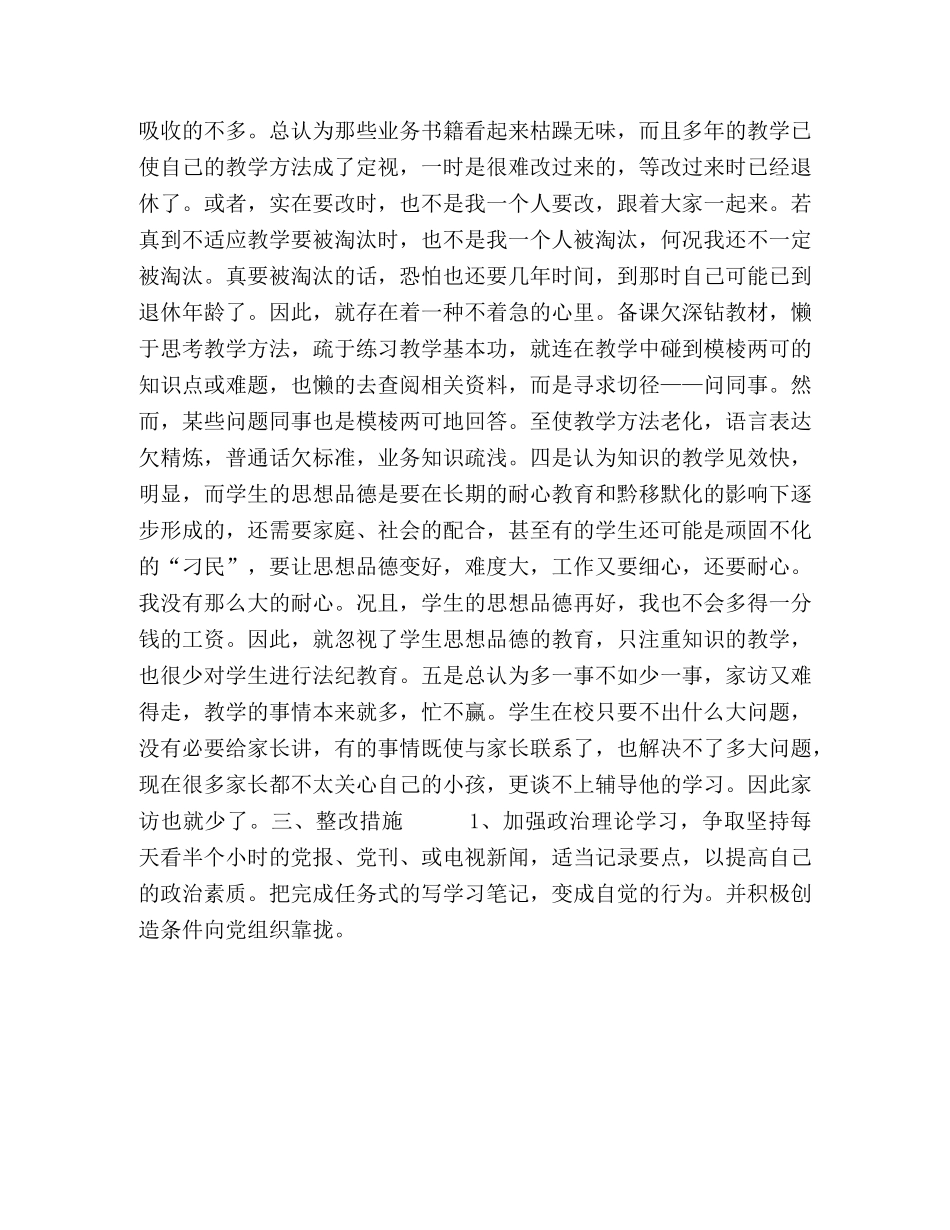 吸收的不多。总认为那些业务书籍看起来枯躁无味，而且多年的教学已使自己的教学方法成了定视，一时是很难改过来的，等改过来时已经退休了。或者，实在要改时，也不是我一个人要改，跟着大家一起来。若真到不适应教学要被淘汰时，也不是我一个人被淘汰，何况我还不一定被淘汰。真要被淘汰的话，恐怕也还要几年时间，到那时自己可能已到退休年龄了。因此，就存在着一种不着急的心里。备课欠深钻教材，懒于思考教学方法，疏于练习教学基本功，就连在教学中碰到模棱两可的知识点或难题，也懒的去查阅相关资料，而是寻求切径——问同事。然而，某些问题同事也是模棱两可地回答。至使教学方法老化，语言表达欠精炼，普通话欠标准，业务知识疏浅。四是认为知识的教学见效快，明显，而学生的思想品德是要在长期的耐心教育和黔移默化的影响下逐步形成的，还需要家庭、社会的配合，甚至有的学生还可能是顽固不化的“刁民”，要让思想品德变好，难度大，工作又要细心，还要耐心。我没有那么大的耐心。况且，学生的思想品德再好，我也不会多得一分钱的工资。因此，就忽视了学生思想品德的教育，只注重知识的教学，也很少对学生进行法纪教育。五是总认为多一事不如少一事，家访又难得走，教学的事情本来就多，忙不赢。学生在校只要不出什么大问题，没有必要给家长讲，有的事情既使与家长联系了，也解决不了多大问题，现在很多家长都不太关心自己的小孩，更谈不上辅导他的学习。因此家访也就少了。三、整改措施 1、加强政治理论学习，争取坚持每天看半个小时的党报、党刊、或电视新闻，适当记录要点，以提高自己的政治素质。把完成任务式的写学习笔记，变成自觉的行为。并积极创造条件向党组织靠拢。